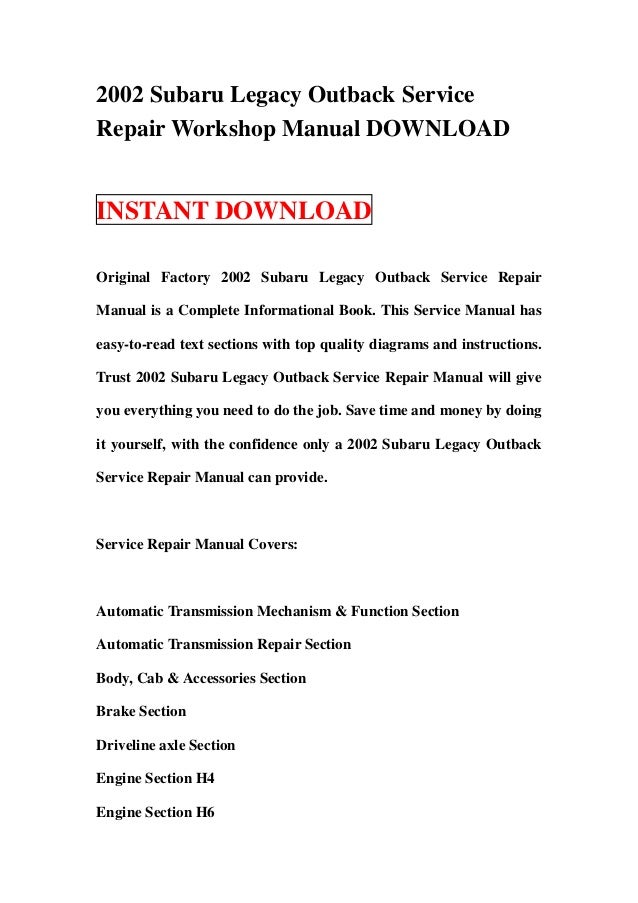 2002 Subaru Legacy Outback Service Repair Workshop Manual DOWNLOAD

INSTANT DOWNLOAD

Original Factory 2002 Subaru Legacy Outback Service Repair Manual is a Complete Informational Book. This Service Manual has easy-to-read text sections with top quality diagrams and instructions. Trust 2002 Subaru Legacy Outback Service Repair Manual will give you everything you need to do the job. Save time and money by doing it yourself, with the confidence only a 2002 Subaru Legacy Outback Service Repair Manual can provide.

Service Repair Manual Covers:

Automatic Transmission Mechanism & Function Section

Automatic Transmission Repair Section

Body, Cab & Accessories Section

Brake Section

Driveline axle Section

Engine Section H4

Engine Section H6